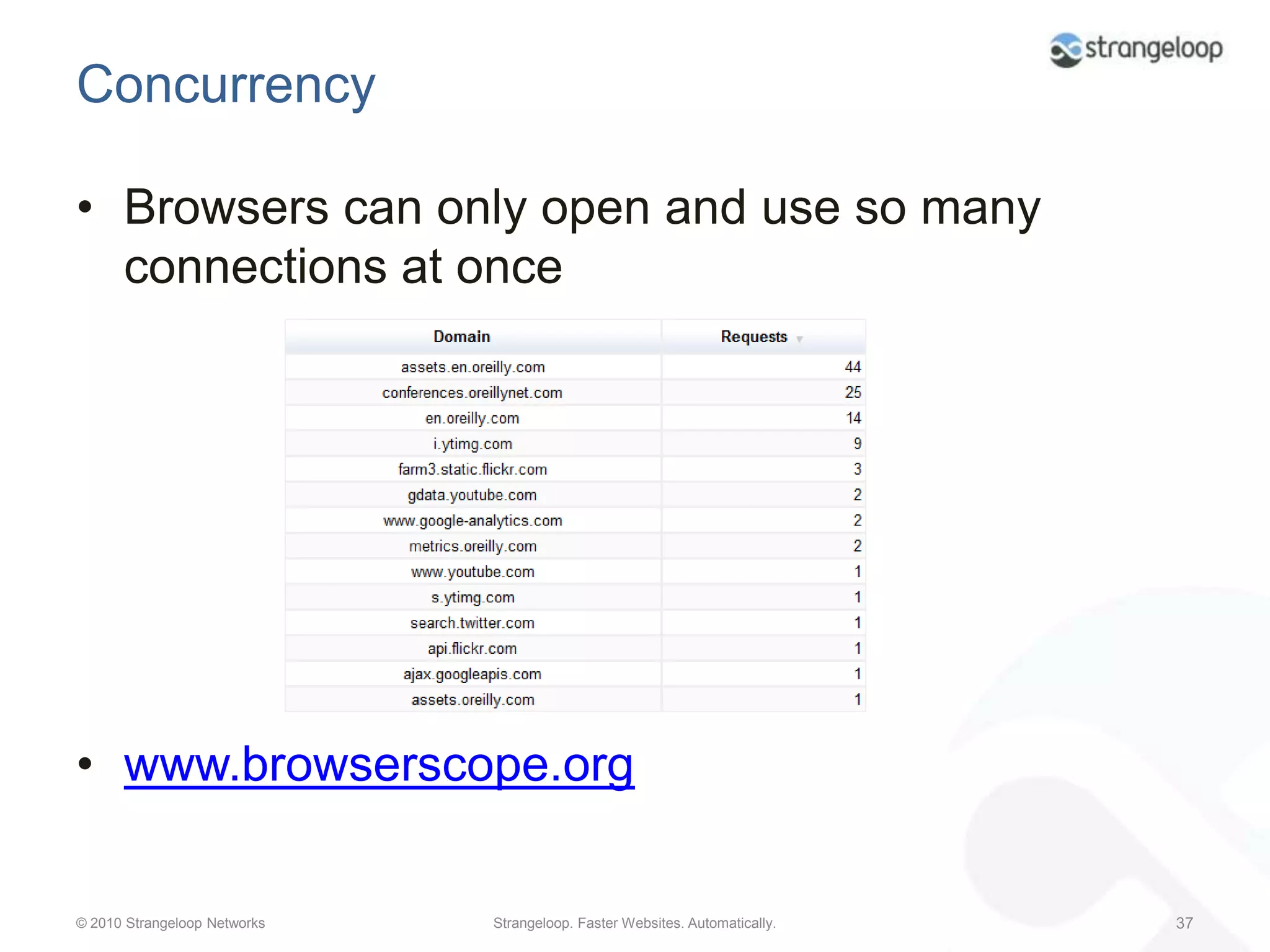 strangeloop

Concurrency

• Browsers can only open and use so many connections at once

| Domain | Requests |
|---|---|
| assets.en.oreilly.com | 44 |
| conferences.oreillynet.com | 25 |
| en.oreilly.com | 14 |
| i.ytimg.com | 9 |
| farm3.static.flickr.com | 3 |
| gdata.youtube.com | 2 |
| www.google-analytics.com | 2 |
| metrics.oreilly.com | 2 |
| www.youtube.com | 1 |
| s.ytimg.com | 1 |
| search.twitter.com | 1 |
| api.flickr.com | 1 |
| ajax.googleapis.com | 1 |
| assets.oreilly.com | 1 |

• www.browserscope.org

© 2010 Strangeloop Networks

Strangeloop. Faster Websites. Automatically.

37